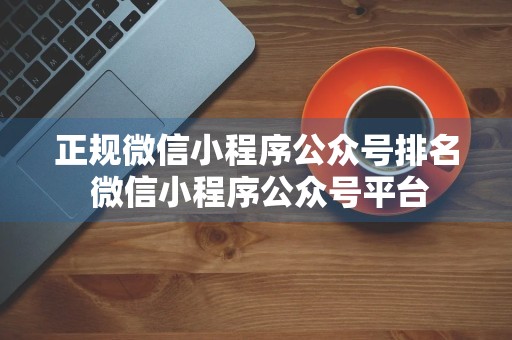 正规微信小程序公众号排名
微信小程序公众号平台